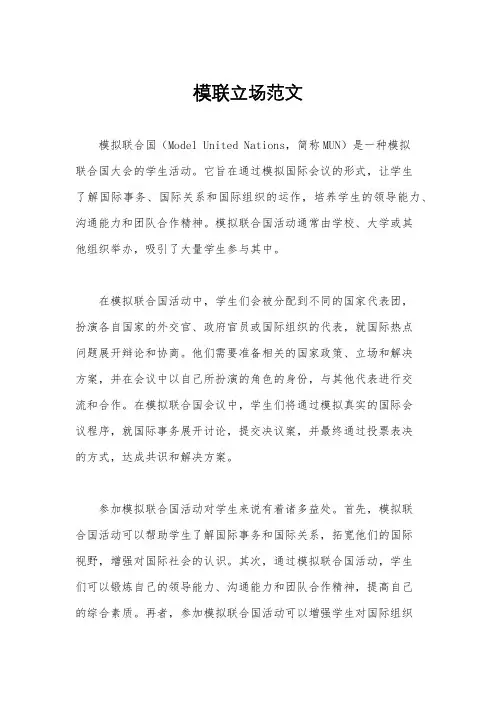 模联立场范文

模拟联合国（Model United Nations，简称MUN）是一种模拟联合国大会的学生活动。它旨在通过模拟国际会议的形式，让学生了解国际事务、国际关系和国际组织的运作，培养学生的领导能力、沟通能力和团队合作精神。模拟联合国活动通常由学校、大学或其他组织举办，吸引了大量学生参与其中。

在模拟联合国活动中，学生们会被分配到不同的国家代表团，扮演各自国家的外交官、政府官员或国际组织的代表，就国际热点问题展开辩论和协商。他们需要准备相关的国家政策、立场和解决方案，并在会议中以自己所扮演的角色的身份，与其他代表进行交流和合作。在模拟联合国会议中，学生们将通过模拟真实的国际会议程序，就国际事务展开讨论，提交决议案，并最终通过投票表决的方式，达成共识和解决方案。

参加模拟联合国活动对学生来说有着诸多益处。首先，模拟联合国活动可以帮助学生了解国际事务和国际关系，拓宽他们的国际视野，增强对国际社会的认识。其次，通过模拟联合国活动，学生们可以锻炼自己的领导能力、沟通能力和团队合作精神，提高自己的综合素质。再者，参加模拟联合国活动可以增强学生对国际组织